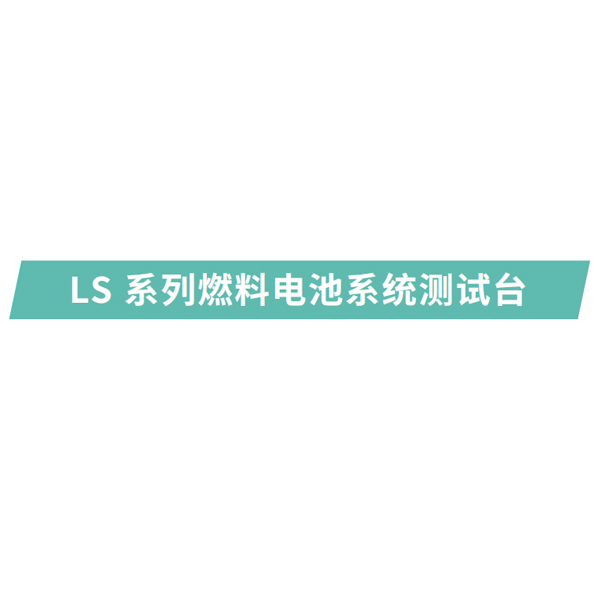 LS 系列燃料电池系统测试台